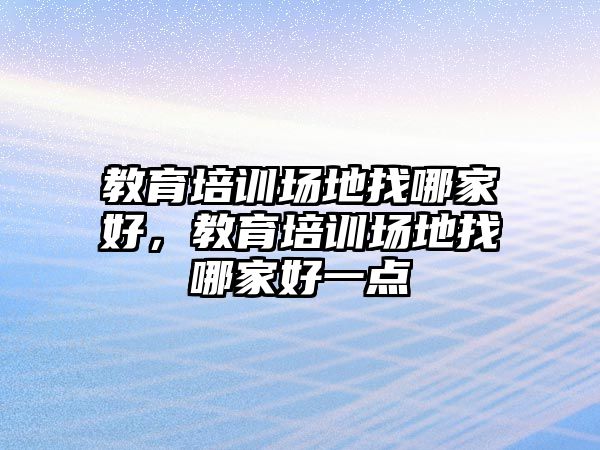 教育培训场地找哪家好，教育培训场地找哪家好一点